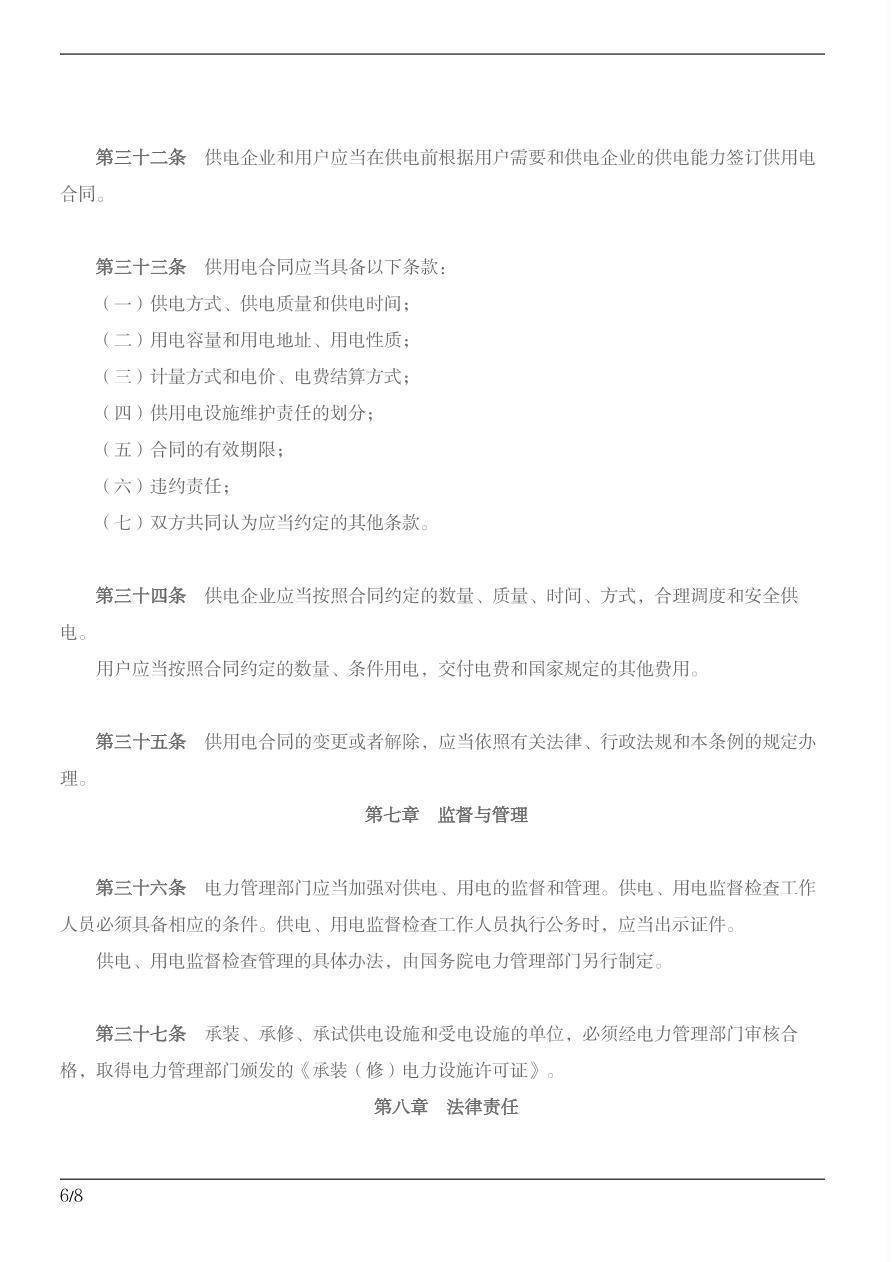 第三十二条 供电企业和用户应当在供电前根据用户需要和供电企业的供电能力签订供用电合同。

第三十三条 供用电合同应当具备以下条款：

（一）供电方式、供电质量和供电时间；

（二）用电容量和用电地址、用电性质；

（三）计量方式和电价、电费结算方式；

（四）供用电设施维护责任的划分；

（五）合同的有效期限；

（六）违约责任；

（七）双方共同认为应当约定的其他条款。

第三十四条 供电企业应当按照合同约定的数量、质量、时间、方式，合理调度和安全供电。

用户应当按照合同约定的数量、条件用电，交付电费和国家规定的其他费用。

第三十五条 供用电合同的变更或者解除，应当依照有关法律、行政法规和本条例的规定办理。

第七章 监督与管理

第三十六条 电力管理部门应当加强对供电、用电的监督和管理。供电、用电监督检查工作人员必须具备相应的条件。供电、用电监督检查工作人员执行公务时，应当出示证件。

供电、用电监督检查管理的具体办法，由国务院电力管理部门另行制定。

第三十七条 承装、承修、承试供电设施和受电设施的单位，必须经电力管理部门审核合格，取得电力管理部门颁发的《承装（修）电力设施许可证》。

第八章 法律责任

6/8